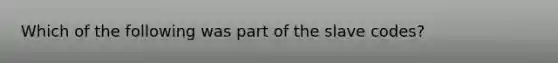 Which of the following was part of the slave codes?